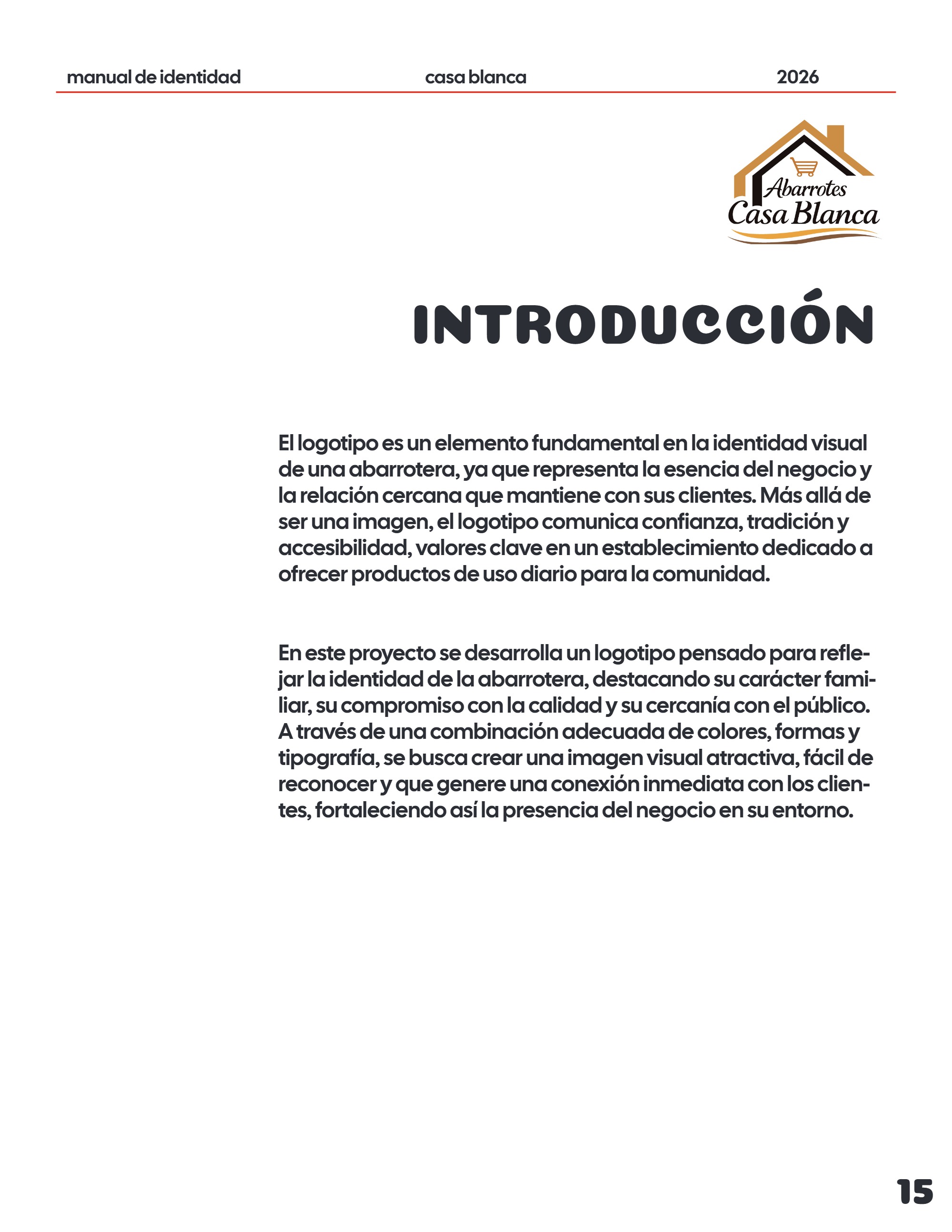 manual de identidad casa blanca 2026

Abarrotes
Casa Blanca

INTRODUCCIÓN

El logotipo es un elemento fundamental en la identidad visual de una abarrotera, ya que representa la esencia del negocio y la relación cercana que mantiene con sus clientes. Más allá de ser una imagen, el logotipo comunica confianza, tradición y accesibilidad, valores clave en un establecimiento dedicado a ofrecer productos de uso diario para la comunidad.

En este proyecto se desarrolla un logotipo pensado para reflejar la identidad de la abarrotera, destacando su carácter familiar, su compromiso con la calidad y su cercanía con el público. A través de una combinación adecuada de colores, formas y tipografía, se busca crear una imagen visual atractiva, fácil de reconocer y que genere una conexión inmediata con los clientes, fortaleciendo así la presencia del negocio en su entorno.

15